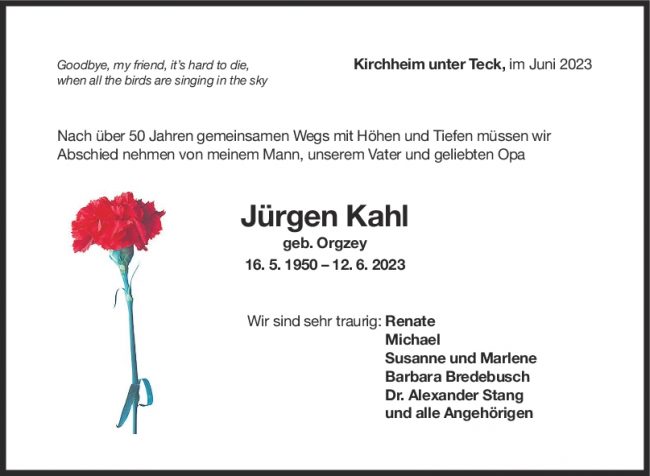 Goodbye, my friend, it's hard to die,
when all the birds are singing in the sky

Kirchheim unter Teck, im Juni 2023

Nach über 50 Jahren gemeinsamen Wegs mit Höhen und Tiefen müssen wir Abschied nehmen von meinem Mann, unserem Vater und geliebten Opa

Jürgen Kahl
geb. Orgzey
16. 5. 1950 – 12. 6. 2023

Wir sind sehr traurig: Renate
Michael
Susanne und Marlene
Barbara Bredebusch
Dr. Alexander Stang
und alle Angehörigen